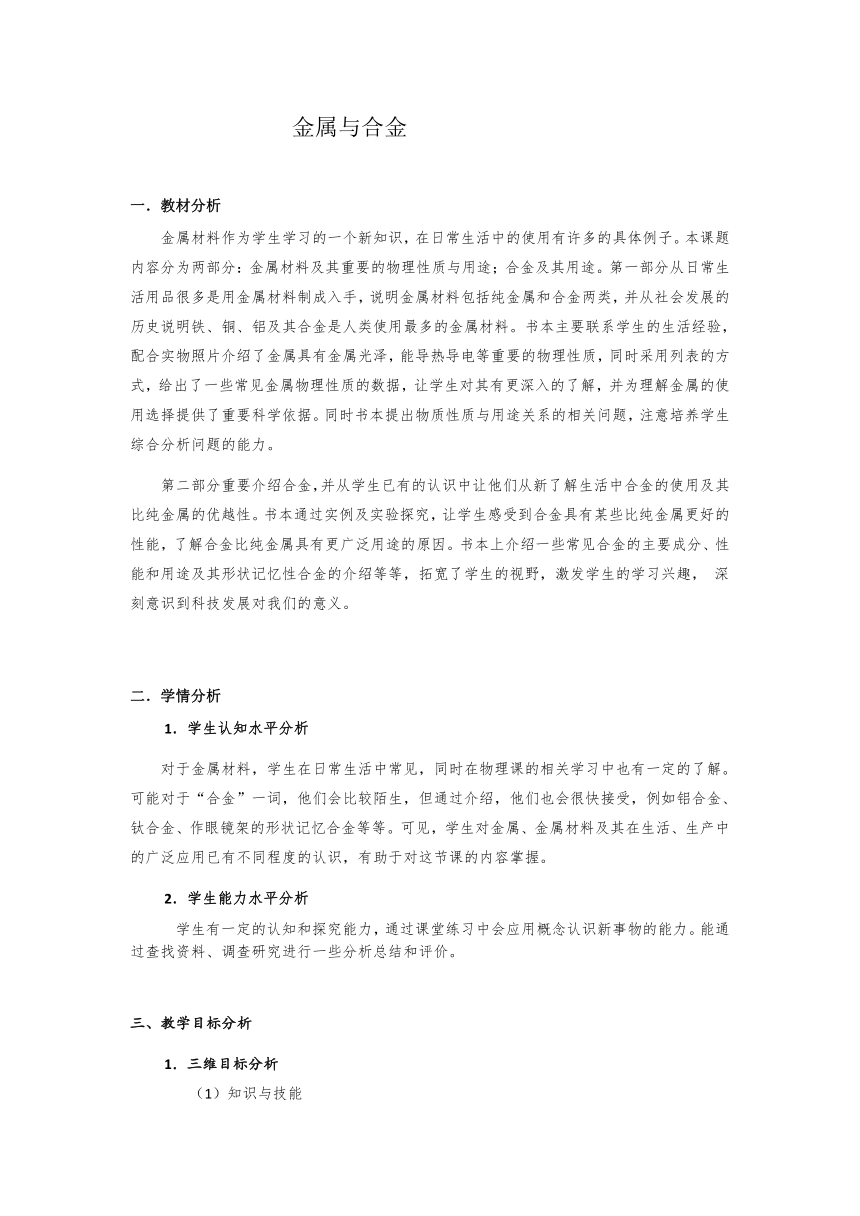 金属与合金

一．教材分析

金属材料作为学生学习的一个新知识，在日常生活中的使用有许多的具体例子。本课题内容分为两部分：金属材料及其重要的物理性质与用途；合金及其用途。第一部分从日常生活用品很多是用金属材料制成入手，说明金属材料包括纯金属和合金两类，并从社会发展的历史说明铁、铜、铝及其合金是人类使用最多的金属材料。书本主要联系学生的生活经验，配合实物照片介绍了金属具有金属光泽，能导热导电等重要的物理性质，同时采用列表的方式，给出了一些常见金属物理性质的数据，让学生对其有更深入的了解，并为理解金属的使用选择提供了重要科学依据。同时书本提出物质性质与用途关系的相关问题，注意培养学生综合分析问题的能力。

第二部分重要介绍合金，并从学生已有的认识中让他们从新了解生活中合金的使用及其比纯金属的优越性。书本通过实例及实验探究，让学生感受到合金具有某些比纯金属更好的性能，了解合金比纯金属具有更广泛用途的原因。书本上介绍一些常见合金的主要成分、性能和用途及其形状记忆性合金的介绍等等，拓宽了学生的视野，激发学生的学习兴趣， 深刻意识到科技发展对我们的意义。

二．学情分析

1．学生认知水平分析

对于金属材料，学生在日常生活中常见，同时在物理课的相关学习中也有一定的了解。可能对于“合金”一词，他们会比较陌生，但通过介绍，他们也会很快接受，例如铝合金、钛合金、作眼镜架的形状记忆合金等等。可见，学生对金属、金属材料及其在生活、生产中的广泛应用已有不同程度的认识，有助于对这节课的内容掌握。

2．学生能力水平分析

学生有一定的认知和探究能力，通过课堂练习中会应用概念认识新事物的能力。能通过查找资料、调查研究进行一些分析总结和评价。

三、教学目标分析

1．三维目标分析

（1）知识与技能